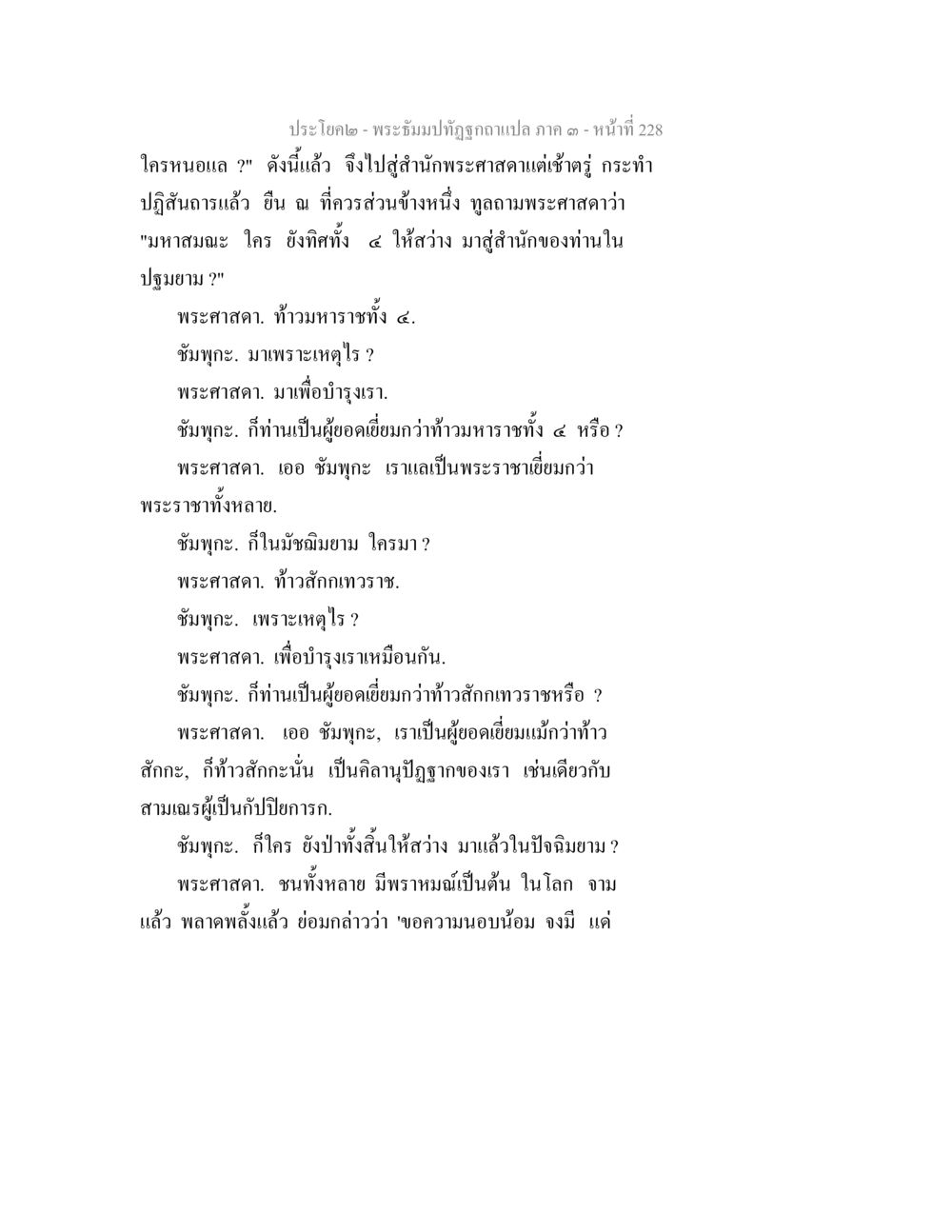 ประโยค๒ - พระธัมมปทัฏฐกถาแปล ภาค ๓ - หน้าที่ 228

ใครหนอแล ?" ดังนี้แล้ว จึงไปสู่สำนักพระศาสดาแต่เช้าตรู่ กระทำปฏิสันถารแล้ว ยืน ณ ที่ควรส่วนข้างหนึ่ง ทูลถามพระศาสดาว่า "มหาสมณะ ใคร ยังทิศทั้ง ๔ ให้สว่าง มาสู่สำนักของท่านในปฐมยาม ?"

พระศาสดา. ท้าวมหาราชทั้ง ๔.

ชัมพุกะ. มาเพราะเหตุไร ?

พระศาสดา. มาเพื่อบำรุงเรา.

ชัมพุกะ. ก็ท่านเป็นผู้ยอดเยี่ยมกว่าท้าวมหาราชทั้ง ๔ หรือ ?

พระศาสดา. เออ ชัมพุกะ เราแลเป็นพระราชาเยี่ยมกว่าพระราชาทั้งหลาย.

ชัมพุกะ. ก็ในมัชฌิมยาม ใครมา ?

พระศาสดา. ท้าวสักกเทวราช.

ชัมพุกะ. เพราะเหตุไร ?

พระศาสดา. เพื่อบำรุงเราเหมือนกัน.

ชัมพุกะ. ก็ท่านเป็นผู้ยอดเยี่ยมกว่าท้าวสักกเทวราชหรือ ?

พระศาสดา. เออ ชัมพุกะ, เราเป็นผู้ยอดเยี่ยมแม้กว่าท้าวสักกะ, ก็ท้าวสักกะนั่น เป็นคิลานุปัฏฐากของเรา เช่นเดียวกับสามเณรผู้เป็นกัปปิยการก.

ชัมพุกะ. ก็ใคร ยังป่าทั้งสิ้นให้สว่าง มาแล้วในปัจฉิมยาม ?

พระศาสดา. ชนทั้งหลาย มีพราหมณ์เป็นต้น ในโลก จามแล้ว พลาดพลั้งแล้ว ย่อมกล่าวว่า 'ขอความนอบน้อม จงมี แด่